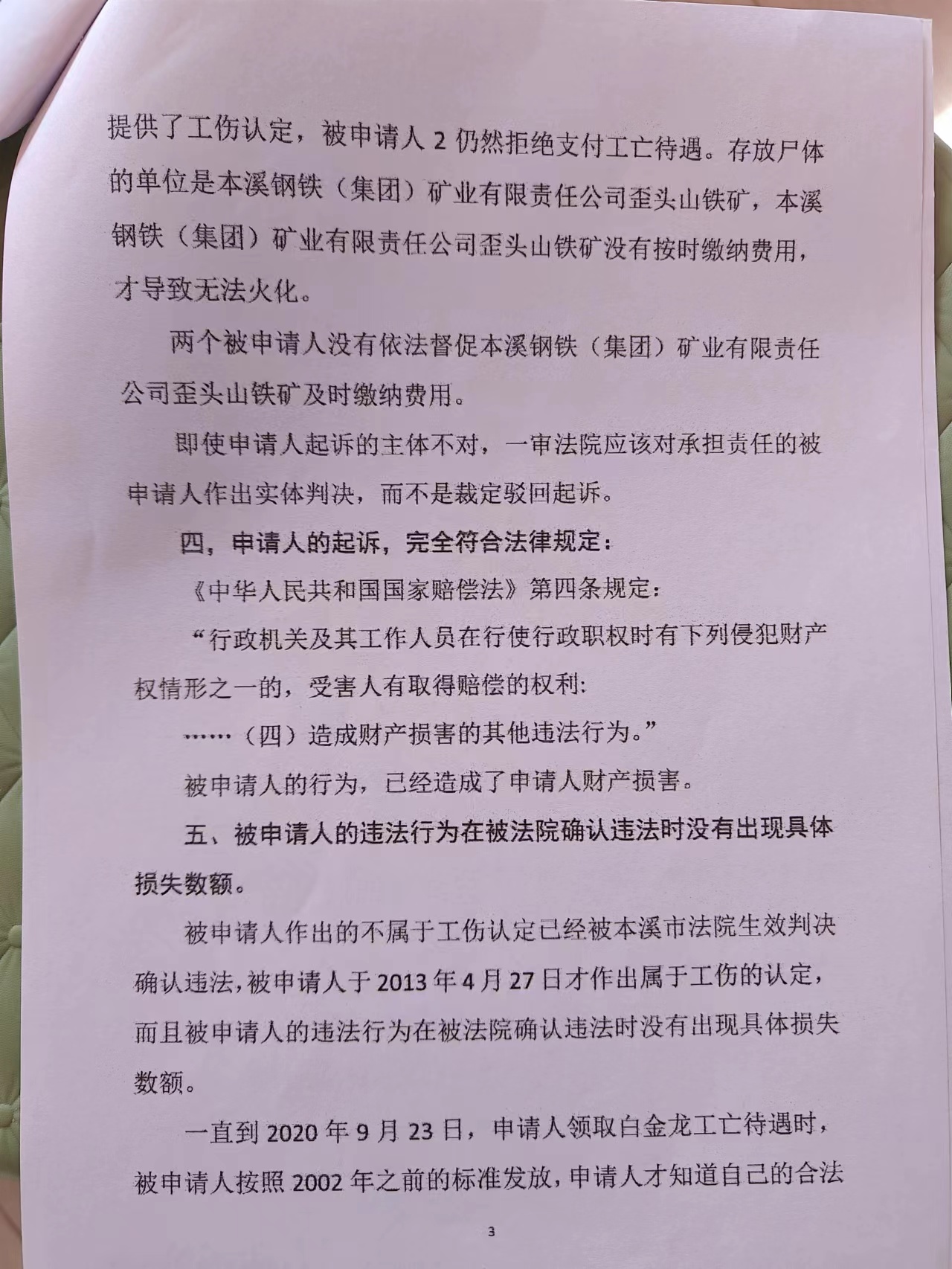 提供了工伤认定，被申请人 2 仍然拒绝支付工亡待遇。存放尸体的单位是本溪钢铁（集团）矿业有限责任公司歪头山铁矿，本溪钢铁（集团）矿业有限责任公司歪头山铁矿没有按时缴纳费用，才导致无法火化。

两个被申请人没有依法督促本溪钢铁（集团）矿业有限责任公司歪头山铁矿及时缴纳费用。

即使申请人起诉的主体不对，一审法院应该对承担责任的被申请人作出实体判决，而不是裁定驳回起诉。

四，申请人的起诉，完全符合法律规定：

《中华人民共和国国家赔偿法》第四条规定：

“行政机关及其工作人员在行使行政职权时有下列侵犯财产权情形之一的，受害人有取得赔偿的权利:

……（四）造成财产损害的其他违法行为。”

被申请人的行为，已经造成了申请人财产损害。

五、被申请人的违法行为在被法院确认违法时没有出现具体损失数额。

被申请人作出的不属于工伤认定已经被本溪市法院生效判决确认违法，被申请人于 2013 年 4 月 27 日才作出属于工伤的认定，而且被申请人的违法行为在被法院确认违法时没有出现具体损失数额。

一直到 2020 年 9 月 23 日，申请人领取白金龙工亡待遇时，被申请人按照 2002 年之前的标准发放，申请人才知道自己的合法

3